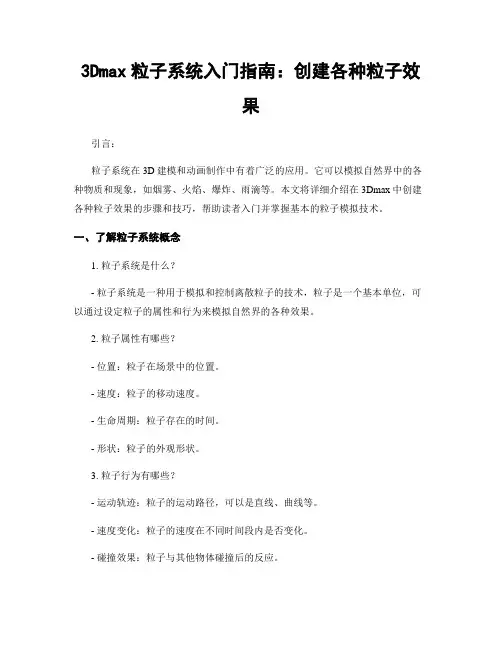 3Dmax 粒子系统入门指南：创建各种粒子效果

引言：

粒子系统在 3D 建模和动画制作中有着广泛的应用。它可以模拟自然界中的各种物质和现象，如烟雾、火焰、爆炸、雨滴等。本文将详细介绍在 3Dmax 中创建各种粒子效果的步骤和技巧，帮助读者入门并掌握基本的粒子模拟技术。

一、了解粒子系统概念

1. 粒子系统是什么？

- 粒子系统是一种用于模拟和控制离散粒子的技术，粒子是一个基本单位，可以通过设定粒子的属性和行为来模拟自然界的各种效果。

2. 粒子属性有哪些？

- 位置：粒子在场景中的位置。

- 速度：粒子的移动速度。

- 生命周期：粒子存在的时间。

- 形状：粒子的外观形状。

3. 粒子行为有哪些？

- 运动轨迹：粒子的运动路径，可以是直线、曲线等。

- 速度变化：粒子的速度在不同时间段内是否变化。

- 碰撞效果：粒子与其他物体碰撞后的反应。